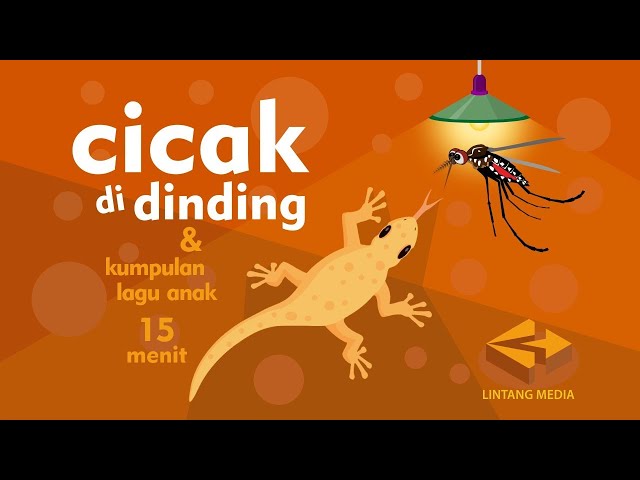 cicak di dinding

&

kumpulan lagu anak

15 menit

LINTANG MEDIA